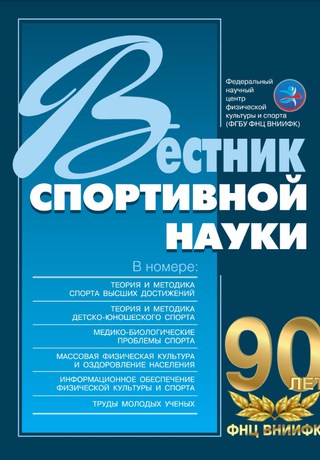 Федеральный научный центр физической культуры и спорта (ФГБУ ФНЦ ВНИИФК)

Вестник
СПОРТИВНОЙ
НАУКИ

В номере:

ТЕОРИЯ И МЕТОДИКА СПОРТА ВЫСШИХ ДОСТИЖЕНИЙ

ТЕОРИЯ И МЕТОДИКА ДЕТСКО-ЮНОШЕСКОГО СПОРТА

МЕДИКО-БИОЛОГИЧЕСКИЕ ПРОБЛЕМЫ СПОРТА

МАССОВАЯ ФИЗИЧЕСКАЯ КУЛЬТУРА И ОЗДОРОВЛЕНИЕ НАСЕЛЕНИЯ

ИНФОРМАЦИОННОЕ ОБЕСПЕЧЕНИЕ ФИЗИЧЕСКОЙ КУЛЬТУРЫ И СПОРТА

ТРУДЫ МОЛОДЫХ УЧЕНЫХ

90 ЛЕТ

ФНЦ ВНИИФК